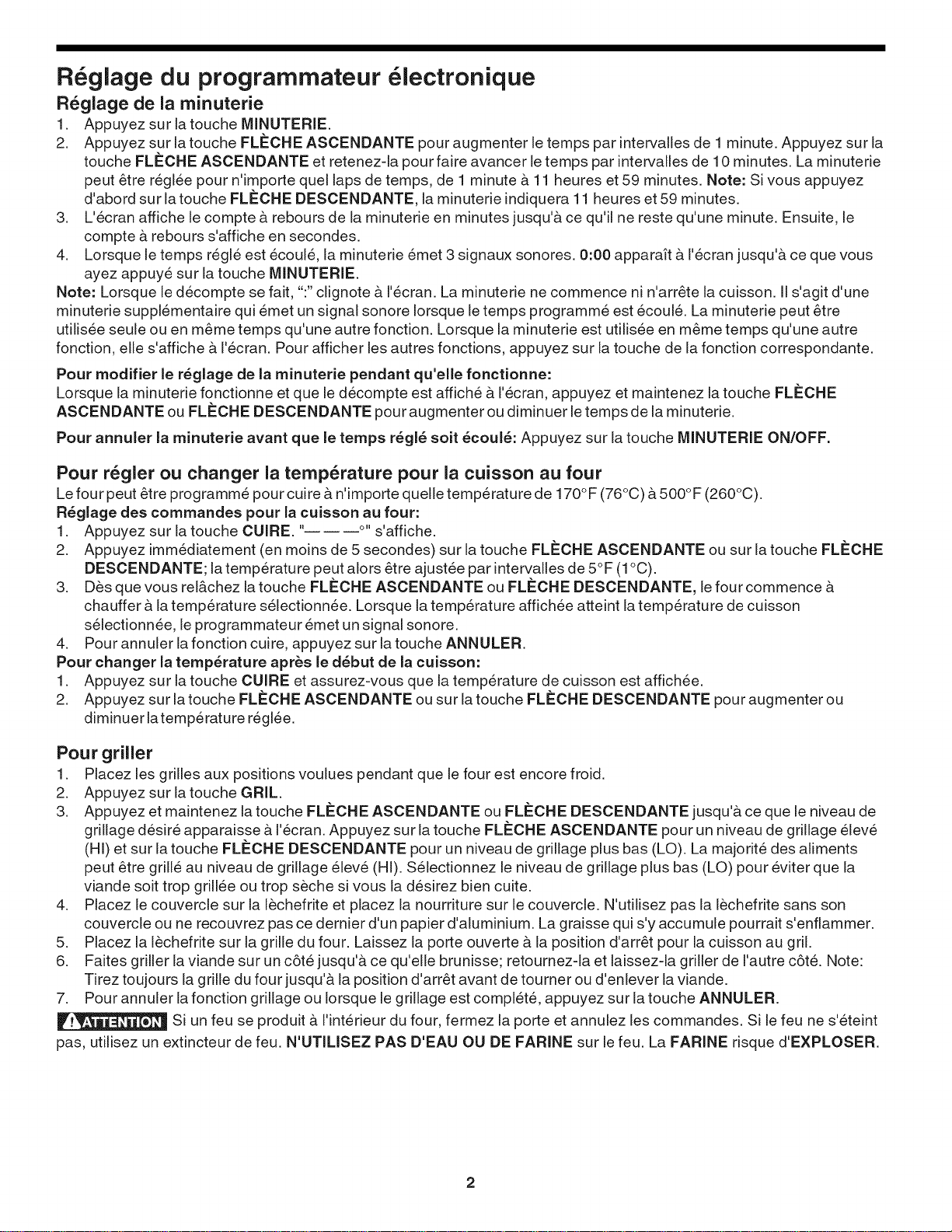 Réglage du programmateur électronique

Réglage de la minuterie

1. Appuyez sur la touche MINUTERIE.
2. Appuyez sur la touche FLÈCHE ASCENDANTE pour augmenter le temps par intervalles de 1 minute. Appuyez sur la touche FLÈCHE ASCENDANTE et retenez-la pour faire avancer le temps par intervalles de 10 minutes. La minuterie peut être réglée pour n'importe quel laps de temps, de 1 minute à 11 heures et 59 minutes. Note: Si vous appuyez d'abord sur la touche FLÈCHE DESCENDANTE, la minuterie indiquera 11 heures et 59 minutes.
3. L'écran affiche le compte à rebours de la minuterie en minutes jusqu'à ce qu'il ne reste qu'une minute. Ensuite, le compte à rebours s'affiche en secondes.
4. Lorsque le temps réglé est écoulé, la minuterie émet 3 signaux sonores. 0:00 apparaît à l'écran jusqu'à ce que vous ayez appuyé sur la touche MINUTERIE.

Note: Lorsque le décompte se fait, ":" clignote à l'écran. La minuterie ne commence ni n'arrête la cuisson. Il s'agit d'une minuterie supplémentaire qui émet un signal sonore lorsque le temps programmé est écoulé. La minuterie peut être utilisée seule ou en même temps qu'une autre fonction. Lorsque la minuterie est utilisée en même temps qu'une autre fonction, elle s'affiche à l'écran. Pour afficher les autres fonctions, appuyez sur la touche de la fonction correspondante.

Pour modifier le réglage de la minuterie pendant qu'elle fonctionne:
Lorsque la minuterie fonctionne et que le décompte est affiché à l'écran, appuyez et maintenez la touche FLÈCHE ASCENDANTE ou FLÈCHE DESCENDANTE pour augmenter ou diminuer le temps de la minuterie.

Pour annuler la minuterie avant que le temps réglé soit écoulé: Appuyez sur la touche MINUTERIE ON/OFF.

Pour régler ou changer la température pour la cuisson au four

Le four peut être programmé pour cuire à n'importe quelle température de 170°F (76°C) à 500°F (260°C).

Réglage des commandes pour la cuisson au four:
1. Appuyez sur la touche CUIRE. "— — —°" s'affiche.
2. Appuyez immédiatement (en moins de 5 secondes) sur la touche FLÈCHE ASCENDANTE ou sur la touche FLÈCHE DESCENDANTE; la température peut alors être ajustée par intervalles de 5°F (1°C).
3. Dès que vous relâchez la touche FLÈCHE ASCENDANTE ou FLÈCHE DESCENDANTE, le four commence à chauffer à la température sélectionnée. Lorsque la température affichée atteint la température de cuisson sélectionnée, le programmateur émet un signal sonore.
4. Pour annuler la fonction cuire, appuyez sur la touche ANNULER.

Pour changer la température après le début de la cuisson:
1. Appuyez sur la touche CUIRE et assurez-vous que la température de cuisson est affichée.
2. Appuyez sur la touche FLÈCHE ASCENDANTE ou sur la touche FLÈCHE DESCENDANTE pour augmenter ou diminuer la température réglée.

Pour griller

1. Placez les grilles aux positions voulues pendant que le four est encore froid.
2. Appuyez sur la touche GRIL.
3. Appuyez et maintenez la touche FLÈCHE ASCENDANTE ou FLÈCHE DESCENDANTE jusqu'à ce que le niveau de grillage désiré apparaisse à l'écran. Appuyez sur la touche FLÈCHE ASCENDANTE pour un niveau de grillage élevé (HI) et sur la touche FLÈCHE DESCENDANTE pour un niveau de grillage plus bas (LO). La majorité des aliments peut être grillé au niveau de grillage élevé (HI). Sélectionnez le niveau de grillage plus bas (LO) pour éviter que la viande soit trop grillée ou trop sèche si vous la désirez bien cuite.
4. Placez le couvercle sur la lèchefrite et placez la nourriture sur le couvercle. N'utilisez pas la lèchefrite sans son couvercle ou ne recouvrez pas ce dernier d'un papier d'aluminium. La graisse qui s'y accumule pourrait s'enflammer.
5. Placez la lèchefrite sur la grille du four. Laissez la porte ouverte à la position d'arrêt pour la cuisson au gril.
6. Faites griller la viande sur un côté jusqu'à ce qu'elle brunisse; retournez-la et laissez-la griller de l'autre côté. Note: Tirez toujours la grille du four jusqu'à la position d'arrêt avant de tourner ou d'enlever la viande.
7. Pour annuler la fonction grillage ou lorsque le grillage est complété, appuyez sur la touche ANNULER.

ATTENTION Si un feu se produit à l'intérieur du four, fermez la porte et annulez les commandes. Si le feu ne s'éteint pas, utilisez un extincteur de feu. N'UTILISEZ PAS D'EAU OU DE FARINE sur le feu. La FARINE risque d'EXPLOSER.

2